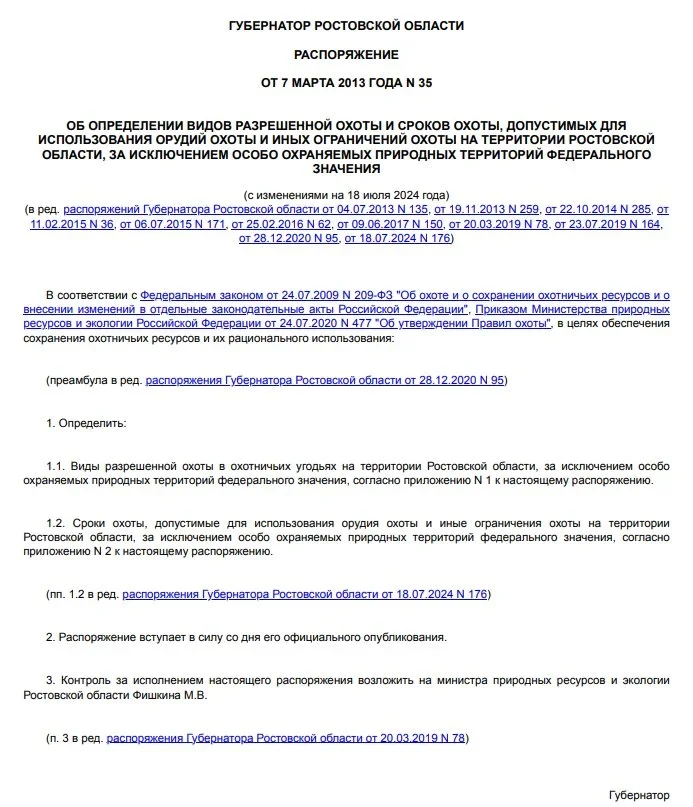 ГУБЕРНАТОР РОСТОВСКОЙ ОБЛАСТИ

РАСПОРЯЖЕНИЕ

ОТ 7 МАРТА 2013 ГОДА N 35

ОБ ОПРЕДЕЛЕНИИ ВИДОВ РАЗРЕШЕННОЙ ОХОТЫ И СРОКОВ ОХОТЫ, ДОПУСТИМЫХ ДЛЯ ИСПОЛЬЗОВАНИЯ ОРУДИЙ ОХОТЫ И ИНЫХ ОГРАНИЧЕНИЙ ОХОТЫ НА ТЕРРИТОРИИ РОСТОВСКОЙ ОБЛАСТИ, ЗА ИСКЛЮЧЕНИЕМ ОСОБО ОХРАНЯЕМЫХ ПРИРОДНЫХ ТЕРРИТОРИЙ ФЕДЕРАЛЬНОГО ЗНАЧЕНИЯ

(с изменениями на 18 июля 2024 года)
(в ред. распоряжений Губернатора Ростовской области от 04.07.2013 N 135, от 19.11.2013 N 259, от 22.10.2014 N 285, от 11.02.2015 N 36, от 06.07.2015 N 171, от 25.02.2016 N 62, от 09.06.2017 N 150, от 20.03.2019 N 78, от 23.07.2019 N 164, от 28.12.2020 N 95, от 18.07.2024 N 176)

В соответствии с Федеральным законом от 24.07.2009 N 209-ФЗ "Об охоте и о сохранении охотничьих ресурсов и о внесении изменений в отдельные законодательные акты Российской Федерации", Приказом Министерства природных ресурсов и экологии Российской Федерации от 24.07.2020 N 477 "Об утверждении Правил охоты", в целях обеспечения сохранения охотничьих ресурсов и их рационального использования:

(преамбула в ред. распоряжения Губернатора Ростовской области от 28.12.2020 N 95)

1. Определить:

1.1. Виды разрешенной охоты в охотничьих угодьях на территории Ростовской области, за исключением особо охраняемых природных территорий федерального значения, согласно приложению N 1 к настоящему распоряжению.

1.2. Сроки охоты, допустимые для использования орудия охоты и иные ограничения охоты на территории Ростовской области, за исключением особо охраняемых природных территорий федерального значения, согласно приложению N 2 к настоящему распоряжению.

(пп. 1.2 в ред. распоряжения Губернатора Ростовской области от 18.07.2024 N 176)

2. Распоряжение вступает в силу со дня его официального опубликования.

3. Контроль за исполнением настоящего распоряжения возложить на министра природных ресурсов и экологии Ростовской области Фишкина М.В.

(п. 3 в ред. распоряжения Губернатора Ростовской области от 20.03.2019 N 78)

Губернатор